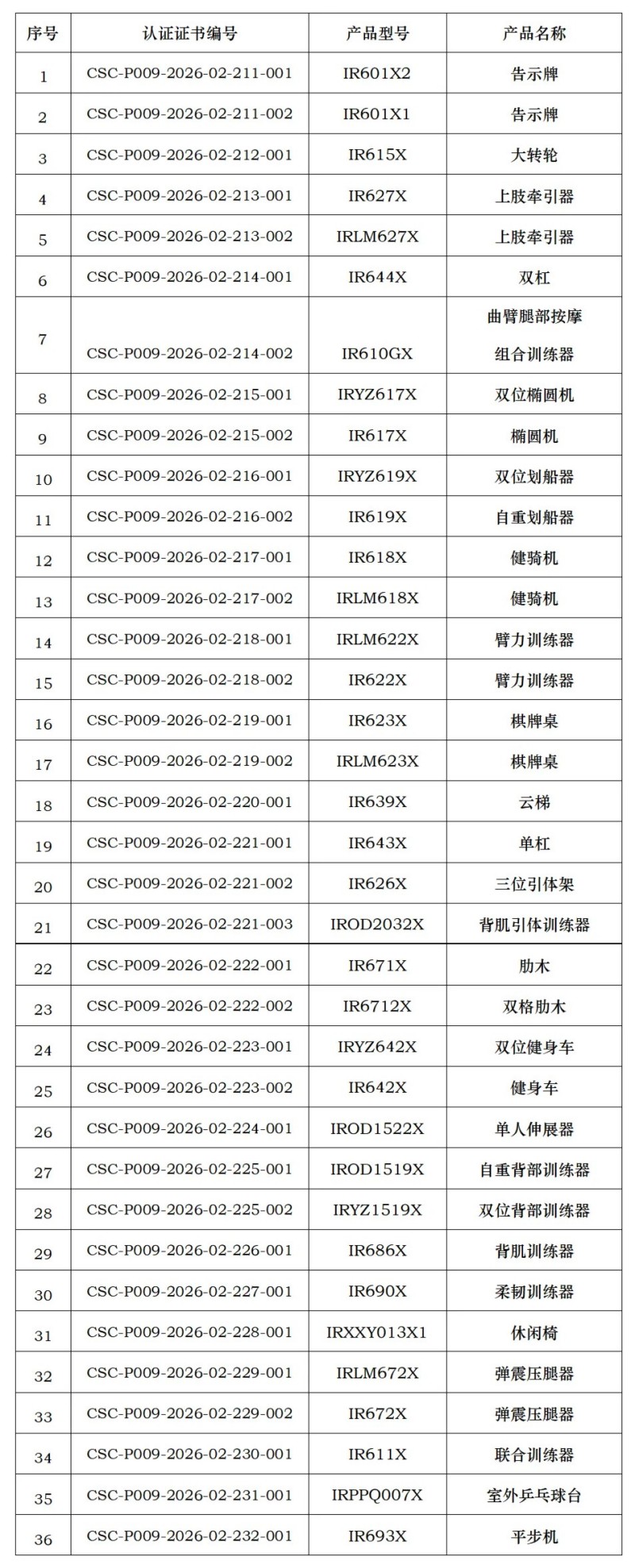 | 序号 | 认证证书编号 | 产品型号 | 产品名称 |
|---|---|---|---|
| 1 | CSC-P009-2026-02-211-001 | IR601X2 | 告示牌 |
| 2 | CSC-P009-2026-02-211-002 | IR601X1 | 告示牌 |
| 3 | CSC-P009-2026-02-212-001 | IR615X | 大转轮 |
| 4 | CSC-P009-2026-02-213-001 | IR627X | 上肢牵引器 |
| 5 | CSC-P009-2026-02-213-002 | IRLM627X | 上肢牵引器 |
| 6 | CSC-P009-2026-02-214-001 | IR644X | 双杠 |
| 7 | CSC-P009-2026-02-214-002 | IR610GX | 曲臂腿部按摩组合训练器 |
| 8 | CSC-P009-2026-02-215-001 | IRYZ617X | 双位椭圆机 |
| 9 | CSC-P009-2026-02-215-002 | IR617X | 椭圆机 |
| 10 | CSC-P009-2026-02-216-001 | IRYZ619X | 双位划船器 |
| 11 | CSC-P009-2026-02-216-002 | IR619X | 自重划船器 |
| 12 | CSC-P009-2026-02-217-001 | IR618X | 健骑机 |
| 13 | CSC-P009-2026-02-217-002 | IRLM618X | 健骑机 |
| 14 | CSC-P009-2026-02-218-001 | IRLM622X | 臂力训练器 |
| 15 | CSC-P009-2026-02-218-002 | IR622X | 臂力训练器 |
| 16 | CSC-P009-2026-02-219-001 | IR623X | 棋牌桌 |
| 17 | CSC-P009-2026-02-219-002 | IRLM623X | 棋牌桌 |
| 18 | CSC-P009-2026-02-220-001 | IR639X | 云梯 |
| 19 | CSC-P009-2026-02-221-001 | IR643X | 单杠 |
| 20 | CSC-P009-2026-02-221-002 | IR626X | 三位引体架 |
| 21 | CSC-P009-2026-02-221-003 | IROD2032X | 背肌引体训练器 |
| 22 | CSC-P009-2026-02-222-001 | IR671X | 肋木 |
| 23 | CSC-P009-2026-02-222-002 | IR6712X | 双格肋木 |
| 24 | CSC-P009-2026-02-223-001 | IRYZ642X | 双位健身车 |
| 25 | CSC-P009-2026-02-223-002 | IR642X | 健身车 |
| 26 | CSC-P009-2026-02-224-001 | IROD1522X | 单人伸展器 |
| 27 | CSC-P009-2026-02-225-001 | IROD1519X | 自重背部训练器 |
| 28 | CSC-P009-2026-02-225-002 | IRYZ1519X | 双位背部训练器 |
| 29 | CSC-P009-2026-02-226-001 | IR686X | 背肌训练器 |
| 30 | CSC-P009-2026-02-227-001 | IR690X | 柔韧训练器 |
| 31 | CSC-P009-2026-02-228-001 | IRXXY013X1 | 休闲椅 |
| 32 | CSC-P009-2026-02-229-001 | IRLM672X | 弹震压腿器 |
| 33 | CSC-P009-2026-02-229-002 | IR672X | 弹震压腿器 |
| 34 | CSC-P009-2026-02-230-001 | IR611X | 联合训练器 |
| 35 | CSC-P009-2026-02-231-001 | IRPPQ007X | 室外乒乓球台 |
| 36 | CSC-P009-2026-02-232-001 | IR693X | 平步机 |